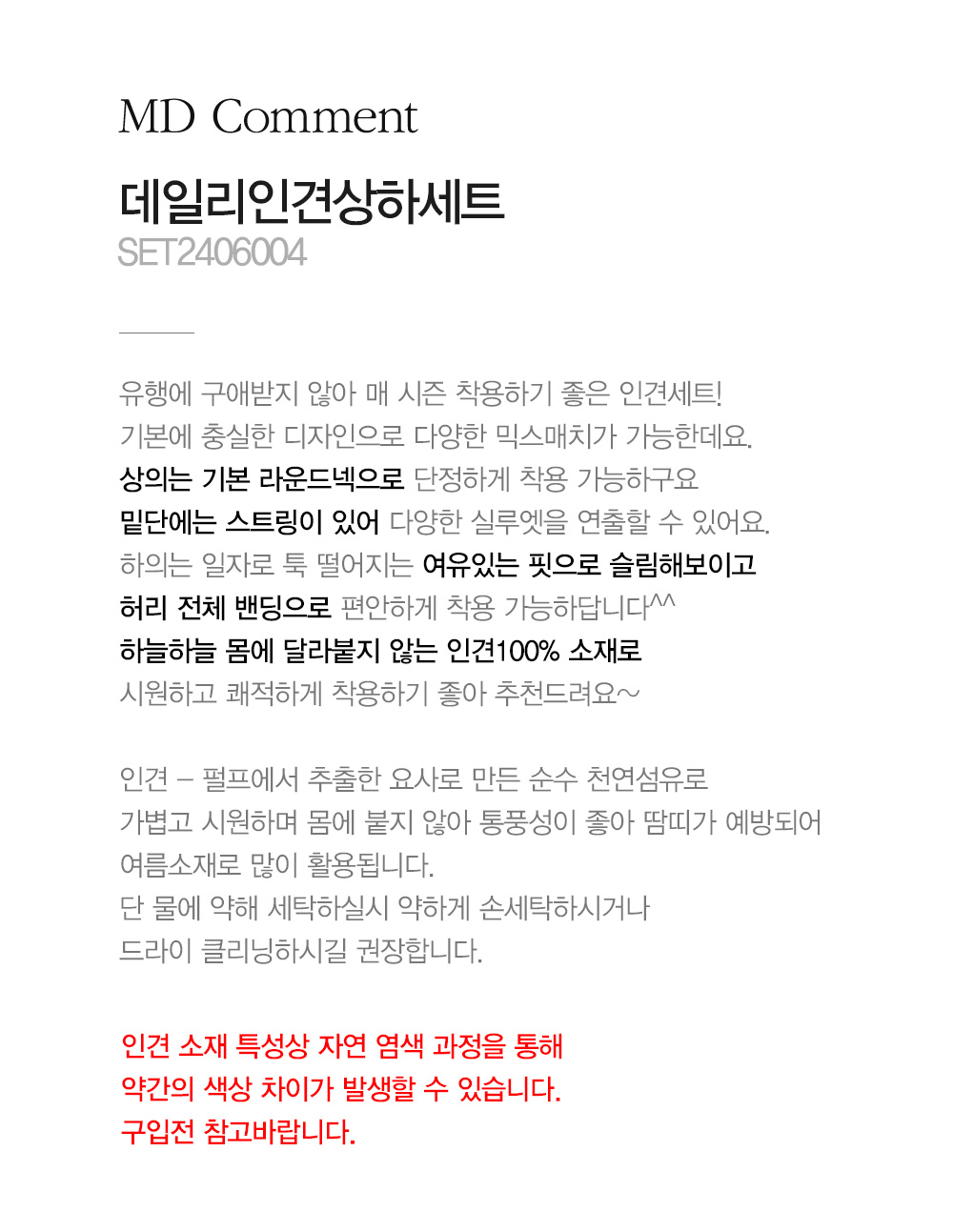 MD Comment

데일리인견상하세트
SET2406004

유행에 구애받지 않아 매 시즌 착용하기 좋은 인견세트!
기본에 충실한 디자인으로 다양한 믹스매치가 가능한데요.
상의는 기본 라운드넥으로 단정하게 착용 가능하구요
밑단에는 스트링이 있어 다양한 실루엣을 연출할 수 있어요.
하의는 일자로 툭 떨어지는 여유있는 핏으로 슬림해보이고
허리 전체 밴딩으로 편안하게 착용 가능하답니다^^
하늘하늘 몸에 달라붙지 않는 인견100% 소재로
시원하고 쾌적하게 착용하기 좋아 추천드려요~

인견 – 펄프에서 추출한 요사로 만든 순수 천연섬유로
가볍고 시원하며 몸에 붙지 않아 통풍성이 좋아 땀띠가 예방되어
여름소재로 많이 활용됩니다.
단 물에 약해 세탁하실시 약하게 손세탁하시거나
드라이 클리닝하시길 권장합니다.

인견 소재 특성상 자연 염색 과정을 통해
약간의 색상 차이가 발생할 수 있습니다.
구입전 참고바랍니다.